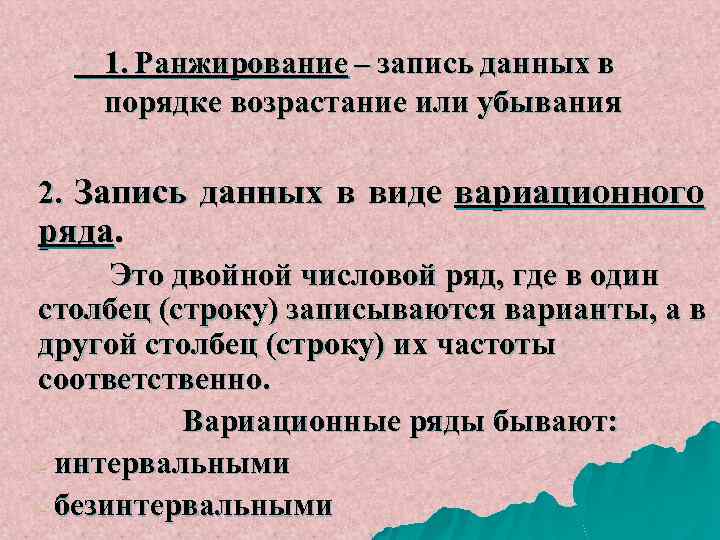 1. Ранжирование – запись данных в порядке возрастание или убывания

2. Запись данных в виде вариационного ряда.

Это двойной числовой ряд, где в один столбец (строку) записываются варианты, а в другой столбец (строку) их частоты соответственно.

Вариационные ряды бывают:

- интервальными
- безинтервальными